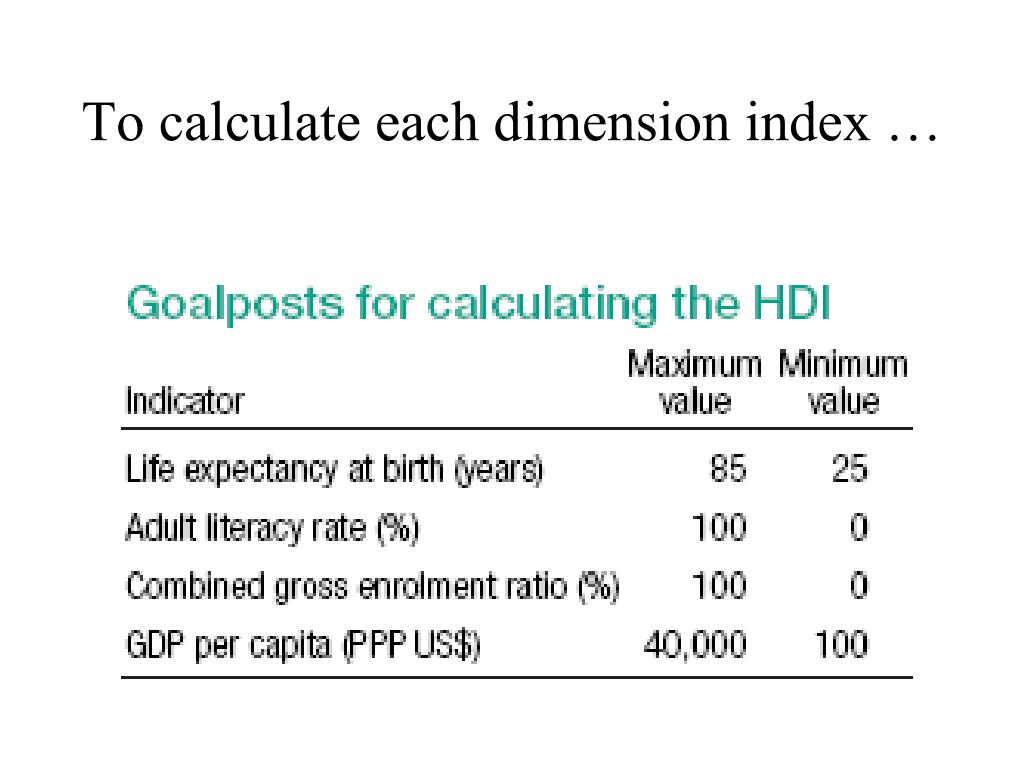 To calculate each dimension index …

Goalposts for calculating the HDI

| Indicator | Maximum value | Minimum value |
|---|---|---|
| Life expectancy at birth (years) | 85 | 25 |
| Adult literacy rate (%) | 100 | 0 |
| Combined gross enrolment ratio (%) | 100 | 0 |
| GDP per capita (PPP US$) | 40,000 | 100 |